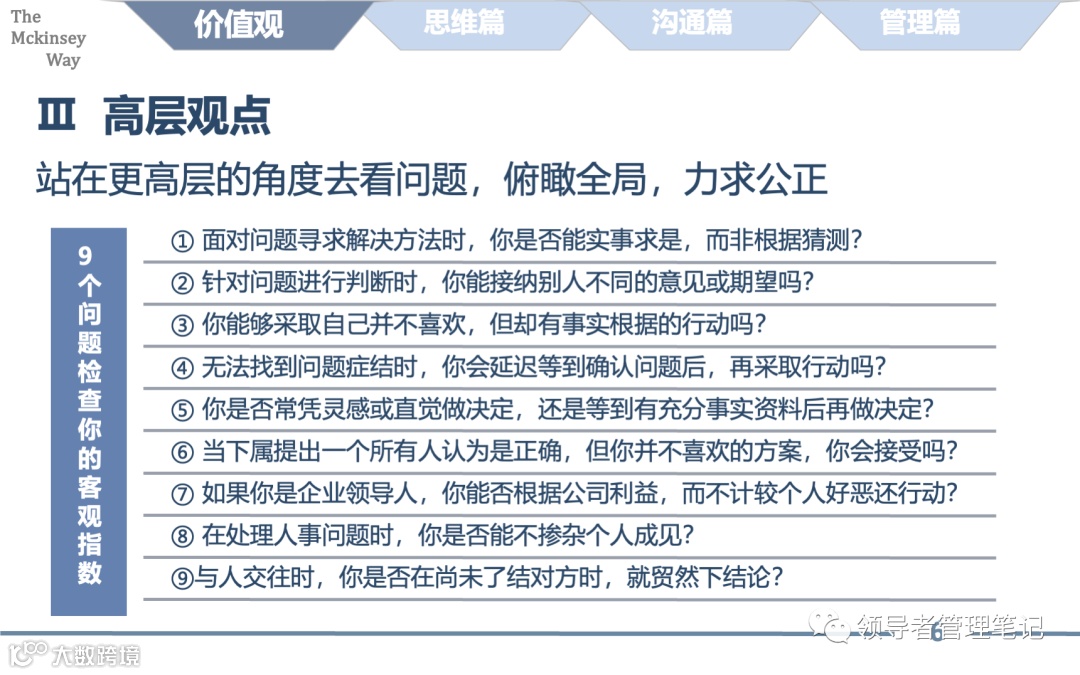 The Mckinsey Way

价值观 思维篇 沟通篇 管理篇

Ⅲ 高层观点

站在更高层的角度去看问题，俯瞰全局，力求公正

9个问题检查你的客观指数

① 面对问题寻求解决方法时，你是否能实事求是，而非根据猜测？

② 针对问题进行判断时，你能接纳别人不同的意见或期望吗？

③ 你能够采取自己并不喜欢，但却有事实根据的行动吗？

④ 无法找到问题症结时，你会延迟等到确认问题后，再采取行动吗？

⑤ 你是否常凭灵感或直觉做决定，还是等到有充分事实资料后再做决定？

⑥ 当下属提出一个所有人认为是正确，但你并不喜欢的方案，你会接受吗？

⑦ 如果你是企业领导人，你能否根据公司利益，而不计较个人好恶还行动？

⑧ 在处理人事问题时，你是否能不掺杂个人成见？

⑨与人交往时，你是否在尚未了结对方时，就贸然下结论？

领导者管理笔记

6

大数跨境